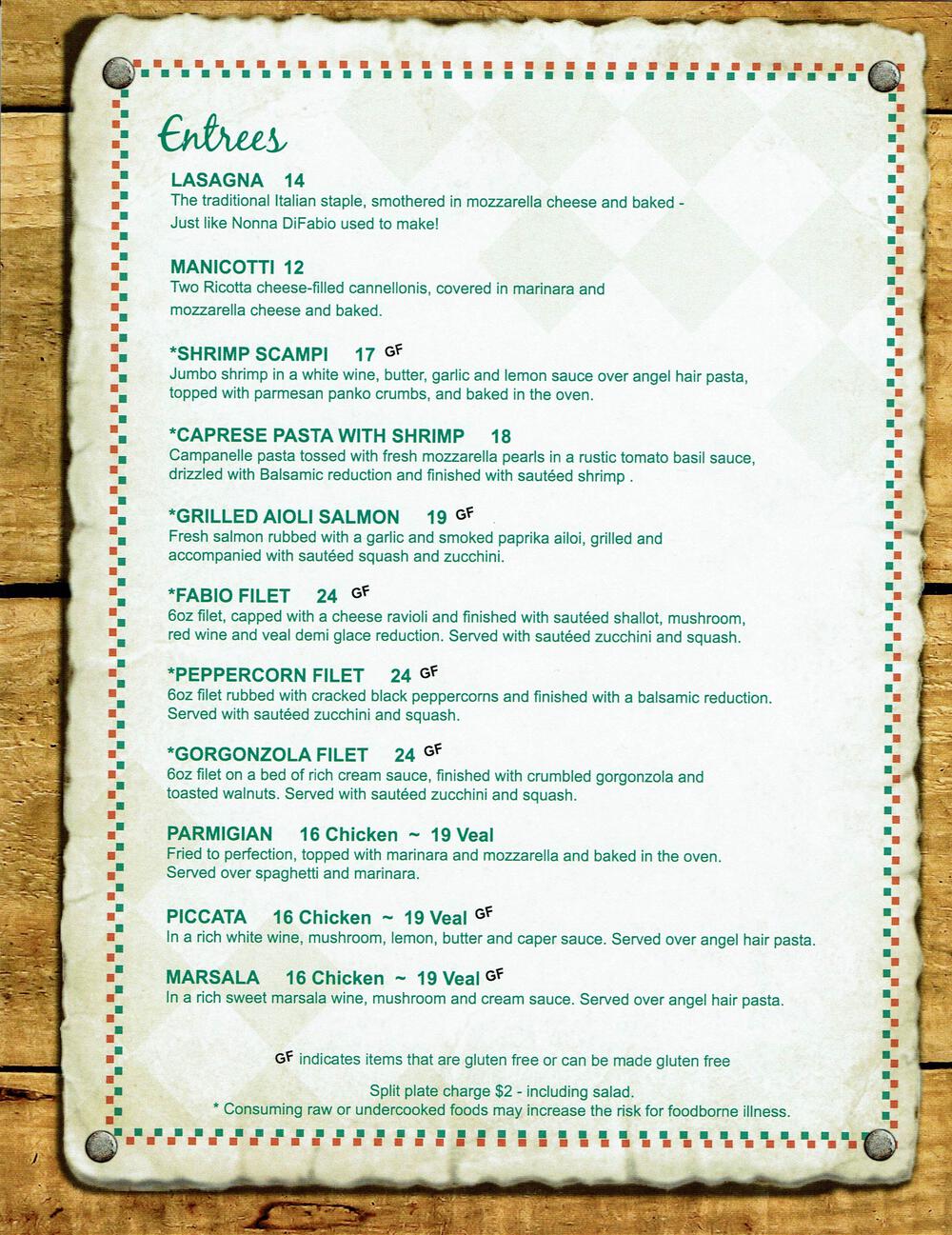 Entrees

LASAGNA 14
The traditional Italian staple, smothered in mozzarella cheese and baked - Just like Nonna DiFabio used to make!

MANICOTTI 12
Two Ricotta cheese-filled cannellonis, covered in marinara and mozzarella cheese and baked.

*SHRIMP SCAMPI 17 GF
Jumbo shrimp in a white wine, butter, garlic and lemon sauce over angel hair pasta, topped with parmesan panko crumbs, and baked in the oven.

*CAPRESE PASTA WITH SHRIMP 18
Campanelle pasta tossed with fresh mozzarella pearls in a rustic tomato basil sauce, drizzled with Balsamic reduction and finished with sautéed shrimp .

*GRILLED AIOLI SALMON 19 GF
Fresh salmon rubbed with a garlic and smoked paprika ailoi, grilled and accompanied with sautéed squash and zucchini.

*FABIO FILET 24 GF
6oz filet, capped with a cheese ravioli and finished with sautéed shallot, mushroom, red wine and veal demi glace reduction. Served with sautéed zucchini and squash.

*PEPPERCORN FILET 24 GF
6oz filet rubbed with cracked black peppercorns and finished with a balsamic reduction. Served with sautéed zucchini and squash.

*GORGONZOLA FILET 24 GF
6oz filet on a bed of rich cream sauce, finished with crumbled gorgonzola and toasted walnuts. Served with sautéed zucchini and squash.

PARMIGIAN 16 Chicken ~ 19 Veal
Fried to perfection, topped with marinara and mozzarella and baked in the oven. Served over spaghetti and marinara.

PICCATA 16 Chicken ~ 19 Veal GF
In a rich white wine, mushroom, lemon, butter and caper sauce. Served over angel hair pasta.

MARSALA 16 Chicken ~ 19 Veal GF
In a rich sweet marsala wine, mushroom and cream sauce. Served over angel hair pasta.

GF indicates items that are gluten free or can be made gluten free

Split plate charge $2 - including salad.
* Consuming raw or undercooked foods may increase the risk for foodborne illness.